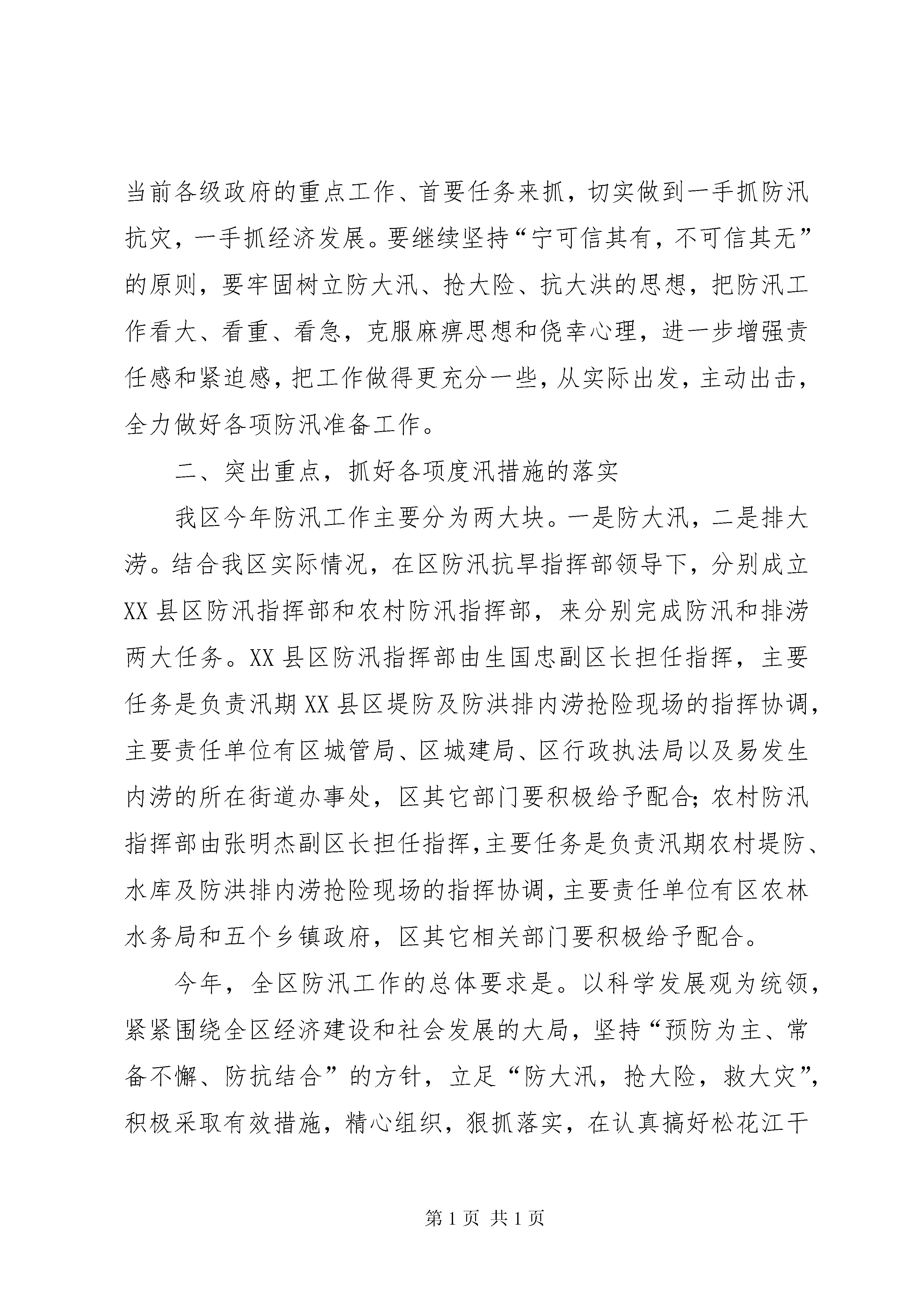 当前各级政府的重点工作、首要任务来抓，切实做到一手抓防汛抗灾，一手抓经济发展。要继续坚持“宁可信其有，不可信其无”的原则，要牢固树立防大汛、抢大险、抗大洪的思想，把防汛工作看大、看重、看急，克服麻痹思想和侥幸心理，进一步增强责任感和紧迫感，把工作做得更充分一些，从实际出发，主动出击，全力做好各项防汛准备工作。

二、突出重点，抓好各项度汛措施的落实

我区今年防汛工作主要分为两大块。一是防大汛，二是排大涝。结合我区实际情况，在区防汛抗旱指挥部领导下，分别成立XX县区防汛指挥部和农村防汛指挥部，来分别完成防汛和排涝两大任务。XX县区防汛指挥部由生国忠副区长担任指挥，主要任务是负责汛期XX县区堤防及防洪排内涝抢险现场的指挥协调，主要责任单位有区城管局、区城建局、区行政执法局以及易发生内涝的所在街道办事处，区其它部门要积极给予配合；农村防汛指挥部由张明杰副区长担任指挥，主要任务是负责汛期农村堤防、水库及防洪排内涝抢险现场的指挥协调，主要责任单位有区农林水务局和五个乡镇政府，区其它相关部门要积极给予配合。

今年，全区防汛工作的总体要求是。以科学发展观为统领，紧紧围绕全区经济建设和社会发展的大局，坚持“预防为主、常备不懈、防抗结合”的方针，立足“防大汛，抢大险，救大灾”，积极采取有效措施，精心组织，狠抓落实，在认真搞好松花江干

第1页 共1页